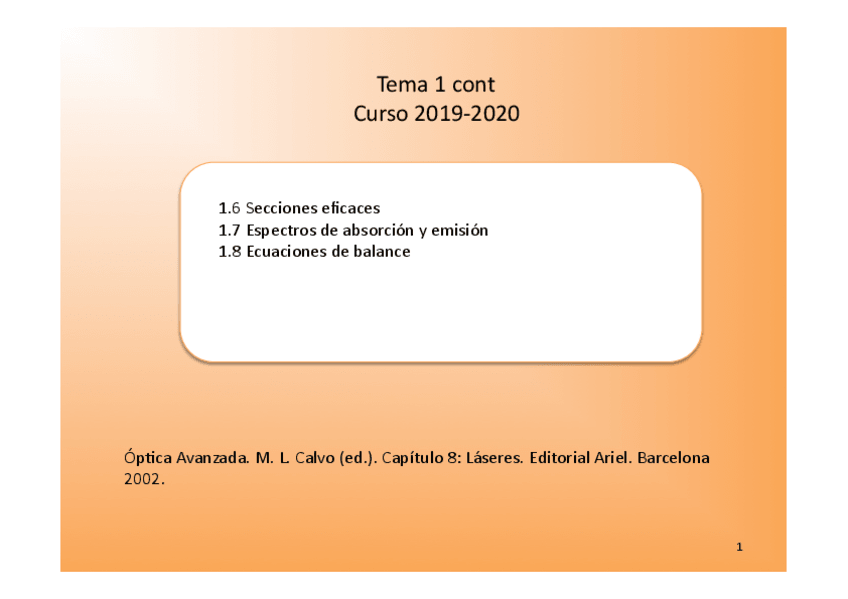 Tema 1 cont
Curso 2019-2020

1.6 Secciones eficaces
1.7 Espectros de absorción y emisión
1.8 Ecuaciones de balance

Óptica Avanzada. M. L. Calvo (ed.). Capítulo 8: Láseres. Editorial Ariel. Barcelona 2002.

1